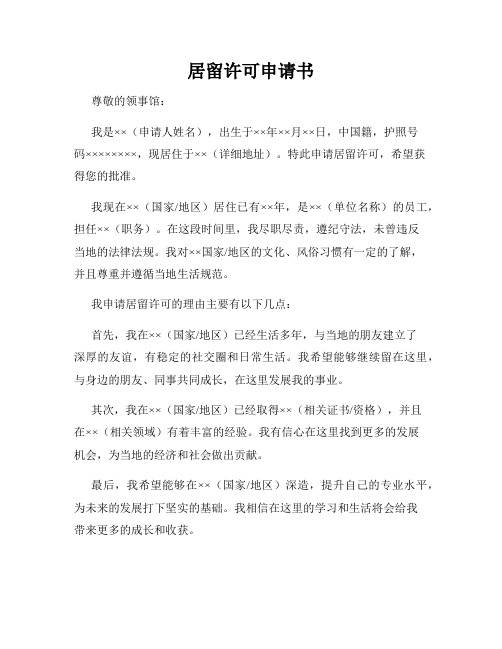 居留许可申请书

尊敬的领事馆：

我是××（申请人姓名），出生于××年××月××日，中国籍，护照号码××××××××，现居住于××（详细地址）。特此申请居留许可，希望获得您的批准。

我现在××（国家/地区）居住已有××年，是××（单位名称）的员工，担任××（职务）。在这段时间里，我尽职尽责，遵纪守法，未曾违反当地的法律法规。我对××国家/地区的文化、风俗习惯有一定的了解，并且尊重并遵循当地生活规范。

我申请居留许可的理由主要有以下几点：

首先，我在××（国家/地区）已经生活多年，与当地的朋友建立了深厚的友谊，有稳定的社交圈和日常生活。我希望能够继续留在这里，与身边的朋友、同事共同成长，在这里发展我的事业。

其次，我在××（国家/地区）已经取得××（相关证书/资格），并且在××（相关领域）有着丰富的经验。我有信心在这里找到更多的发展机会，为当地的经济和社会做出贡献。

最后，我希望能够在××（国家/地区）深造，提升自己的专业水平，为未来的发展打下坚实的基础。我相信在这里的学习和生活将会给我带来更多的成长和收获。